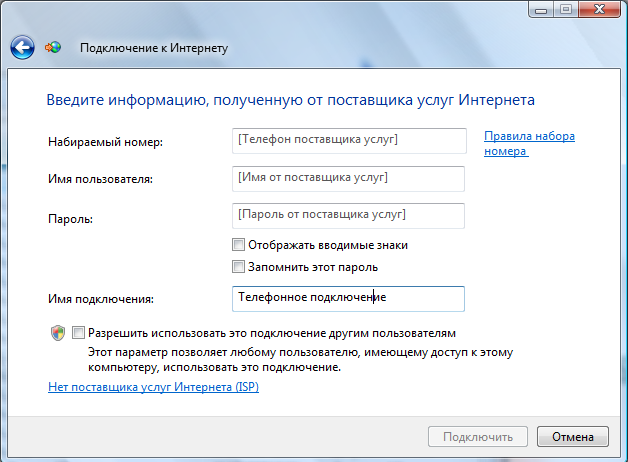 Подключение к Интернету

Введите информацию, полученную от поставщика услуг Интернета

Набираемый номер: [Телефон поставщика услуг] Правила набора номера

Имя пользователя: [Имя от поставщика услуг]

Пароль: [Пароль от поставщика услуг]

Отображать вводимые знаки

Запомнить этот пароль

Имя подключения: Телефонное подключение

Разрешить использовать это подключение другим пользователям

Этот параметр позволяет любому пользователю, имеющему доступ к этому компьютеру, использовать это подключение.

Нет поставщика услуг Интернета (ISP)

Подключить Отмена